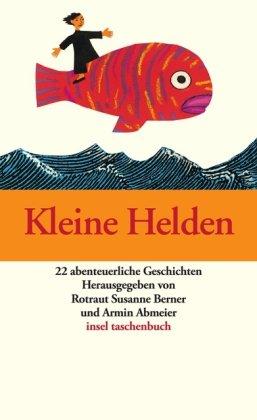 Kleine Helden

22 abenteuerliche Geschichten
Herausgegeben von
Rotraut Susanne Berner
und Armin Abmeier
insel taschenbuch